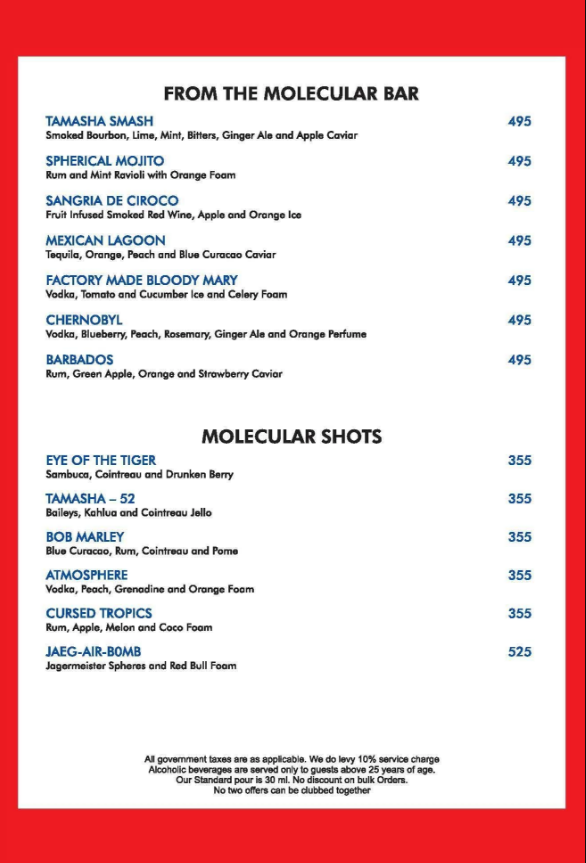 FROM THE MOLECULAR BAR

TAMASHA SMASH
495
Smoked Bourbon, Lime, Mint, Bitters, Ginger Ale and Apple Caviar

SPHERICAL MOJITO
495
Rum and Mint Ravioli with Orange Foam

SANGRIA DE CIROCO
495
Fruit Infused Smoked Red Wine, Apple and Orange Ice

MEXICAN LAGOON
495
Tequila, Orange, Peach and Blue Curacao Caviar

FACTORY MADE BLOODY MARY
495
Vodka, Tomato and Cucumber Ice and Celery Foam

CHERNOBYL
495
Vodka, Blueberry, Peach, Rosemary, Ginger Ale and Orange Perfume

BARBADOS
495
Rum, Green Apple, Orange and Strawberry Caviar

MOLECULAR SHOTS

EYE OF THE TIGER
355
Sambuca, Cointreau and Drunken Berry

TAMASHA – 52
355
Baileys, Kahlua and Cointreau Jello

BOB MARLEY
355
Blue Curacao, Rum, Cointreau and Pome

ATMOSPHERE
355
Vodka, Peach, Grenadine and Orange Foam

CURSED TROPICS
355
Rum, Apple, Melon and Coco Foam

JAEG-AIR-B0MB
525
Jagermeister Spheres and Red Bull Foam

All government taxes are as applicable. We do levy 10% service charge
Alcoholic beverages are served only to guests above 25 years of age.
Our Standard pour is 30 ml. No discount on bulk Orders.
No two offers can be clubbed together